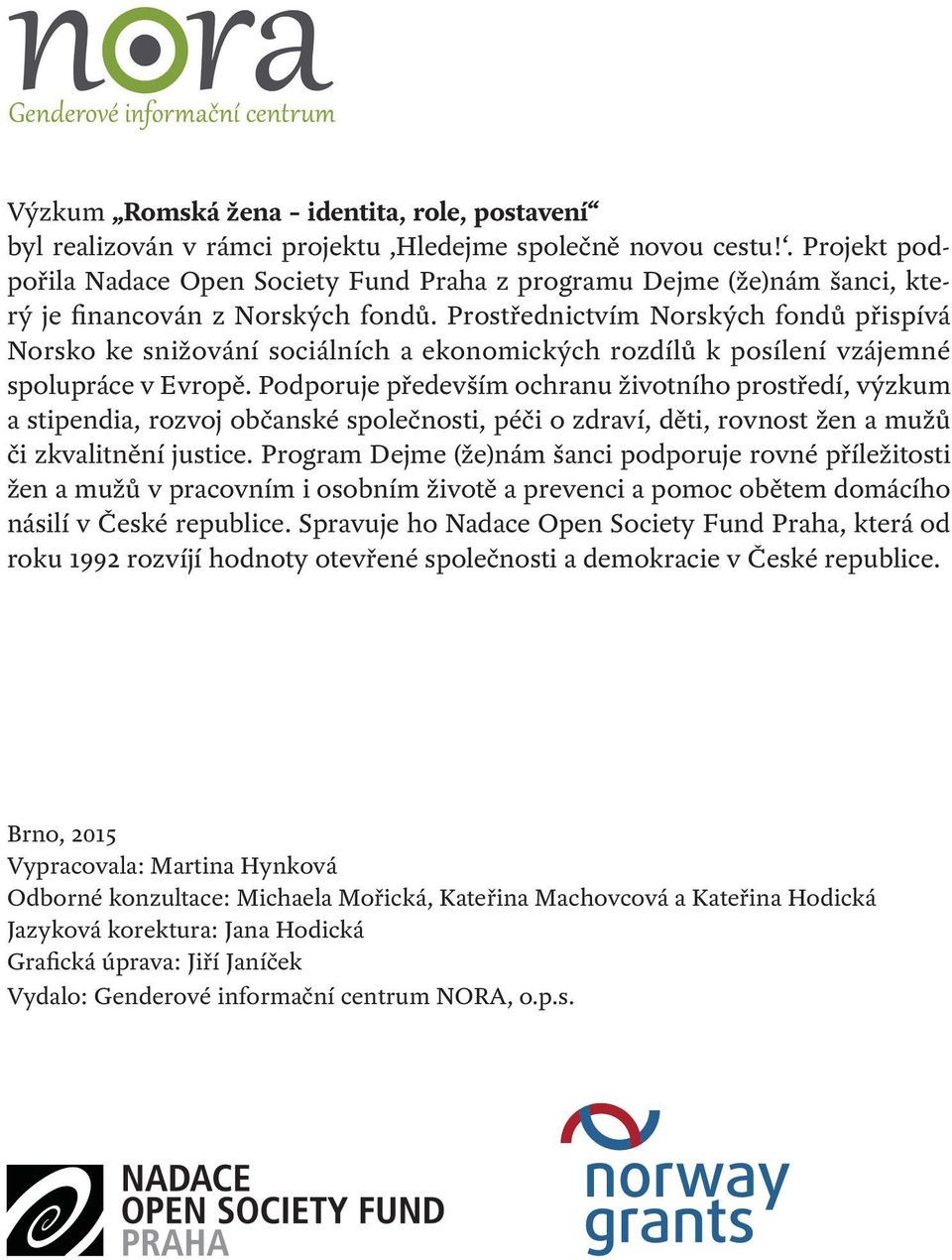 nora
Genderové informační centrum

Výzkum „Romská žena – identita, role, postavení“ byl realizován v rámci projektu ‚Hledejme společně novou cestu!‘. Projekt podpořila Nadace Open Society Fund Praha z programu Dejme (že)nám šanci, který je financován z Norských fondů. Prostřednictvím Norských fondů přispívá Norsko ke snižování sociálních a ekonomických rozdílů k posílení vzájemné spolupráce v Evropě. Podporuje především ochranu životního prostředí, výzkum a stipendia, rozvoj občanské společnosti, péči o zdraví, děti, rovnost žen a mužů či zkvalitnění justice. Program Dejme (že)nám šanci podporuje rovné příležitosti žen a mužů v pracovním i osobním životě a prevenci a pomoc obětem domácího násilí v České republice. Spravuje ho Nadace Open Society Fund Praha, která od roku 1992 rozvíjí hodnoty otevřené společnosti a demokracie v České republice.

Brno, 2015
Vypracovala: Martina Hynková
Odborné konzultace: Michaela Mořická, Kateřina Machovcová a Kateřina Hodická
Jazyková korektura: Jana Hodická
Grafická úprava: Jiří Janíček
Vydalo: Genderové informační centrum NORA, o.p.s.

NADACE
OPEN SOCIETY FUND
PRAHA

norway
grants